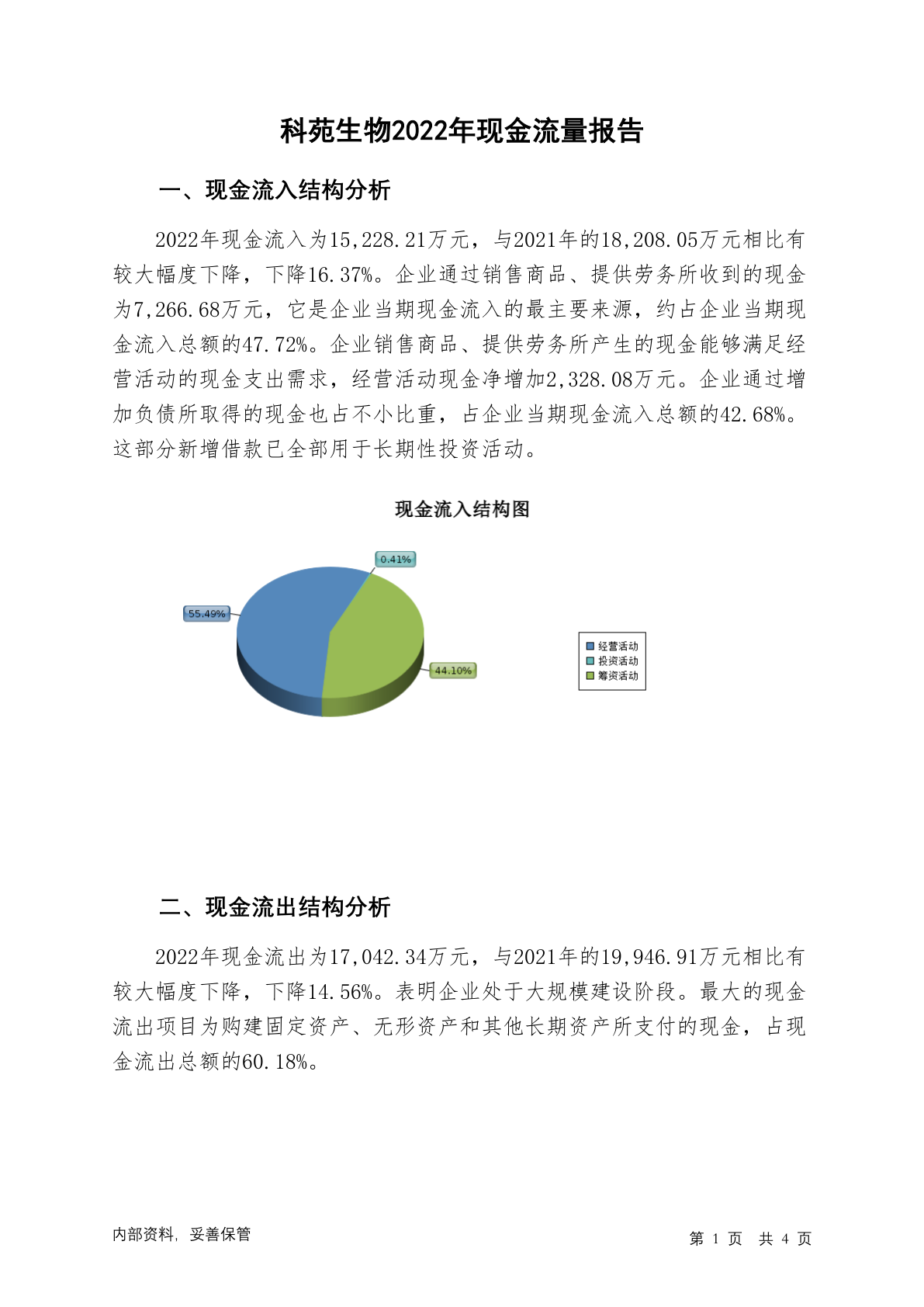 科苑生物2022年现金流量报告

一、现金流入结构分析

2022年现金流入为15,228.21万元，与2021年的18,208.05万元相比有较大幅度下降，下降16.37%。企业通过销售商品、提供劳务所收到的现金为7,266.68万元，它是企业当期现金流入的最主要来源，约占企业当期现金流入总额的47.72%。企业销售商品、提供劳务所产生的现金能够满足经营活动的现金支出需求，经营活动现金净增加2,328.08万元。企业通过增加负债所取得的现金也占不小比重，占企业当期现金流入总额的42.68%。这部分新增借款已全部用于长期性投资活动。

现金流入结构图

0.41%
55.49%
44.10%

经营活动
投资活动
筹资活动

二、现金流出结构分析

2022年现金流出为17,042.34万元，与2021年的19,946.91万元相比有较大幅度下降，下降14.56%。表明企业处于大规模建设阶段。最大的现金流出项目为购建固定资产、无形资产和其他长期资产所支付的现金，占现金流出总额的60.18%。

内部资料，妥善保管

第 1 页 共 4 页